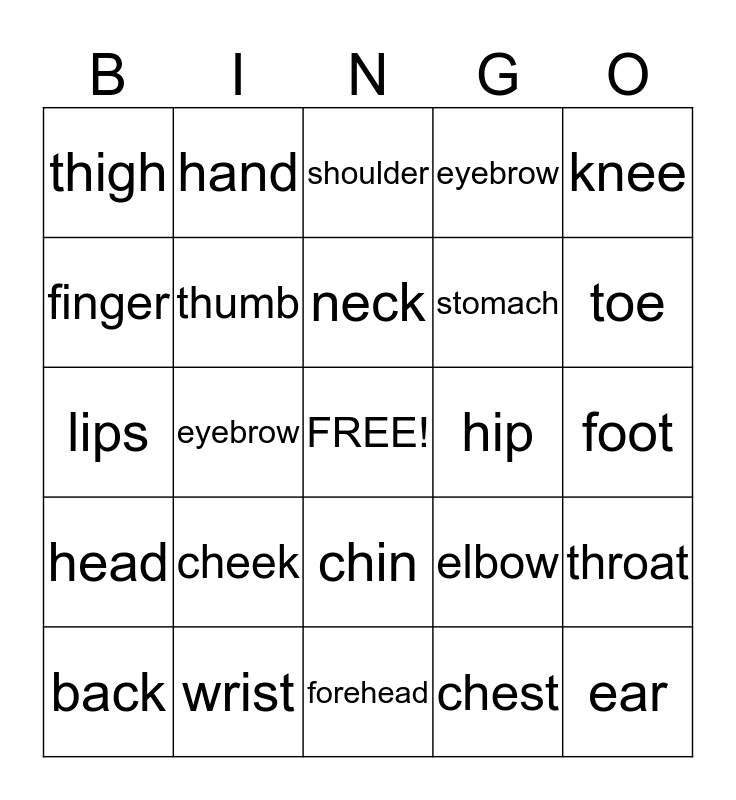 | B | I | N | G | O |
|---|---|---|---|---|
| thigh | hand | shoulder | eyebrow | knee |
| finger | thumb | neck | stomach | toe |
| lips | eyebrow | FREE! | hip | foot |
| head | cheek | chin | elbow | throat |
| back | wrist | forehead | chest | ear |